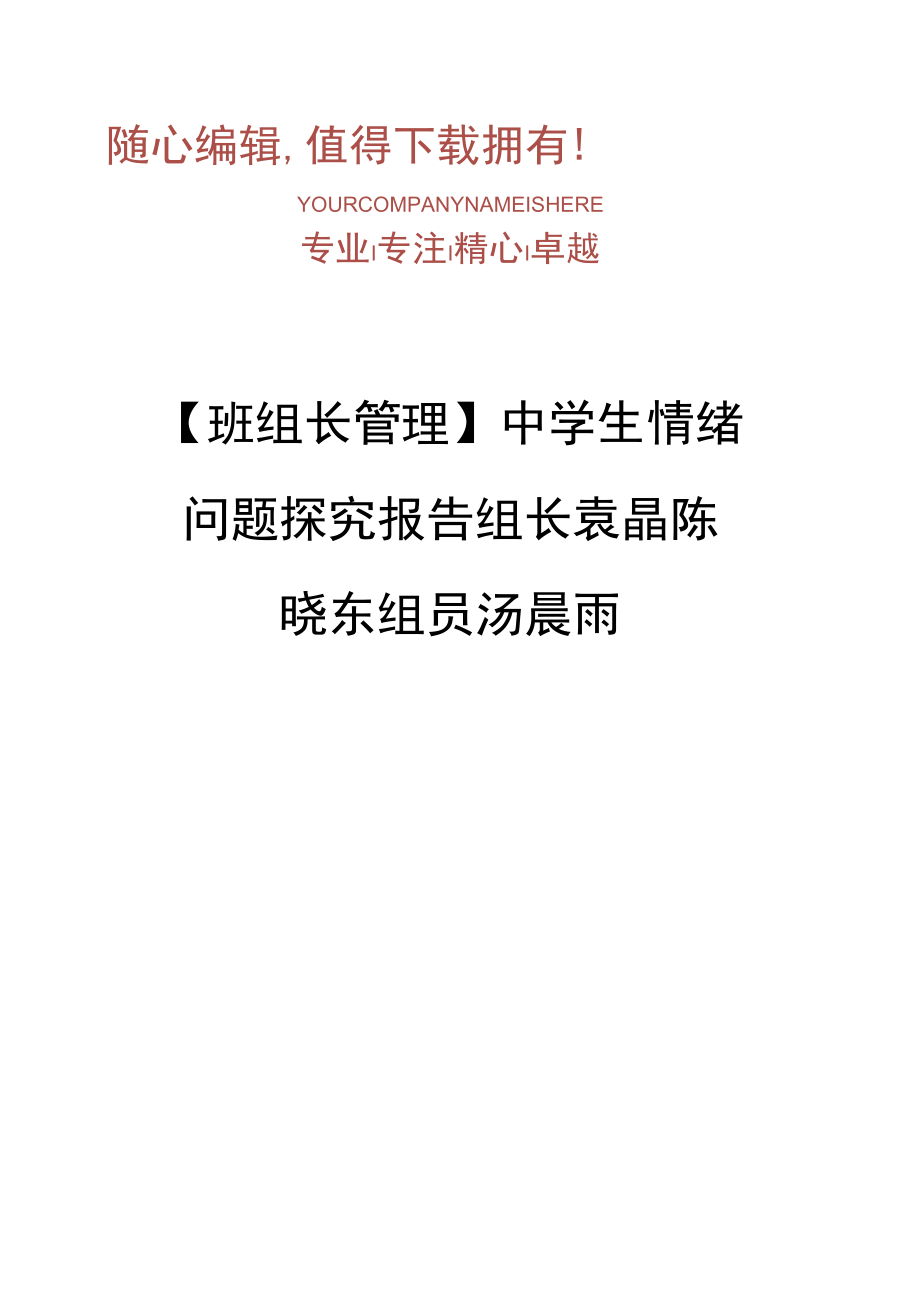 随心编辑,值得下载拥有!

YOURCOMPANYNAMEISHERE

专业|专注|精心|卓越

【班组长管理】中学生情绪问题探究报告组长袁晶陈晓东组员汤晨雨